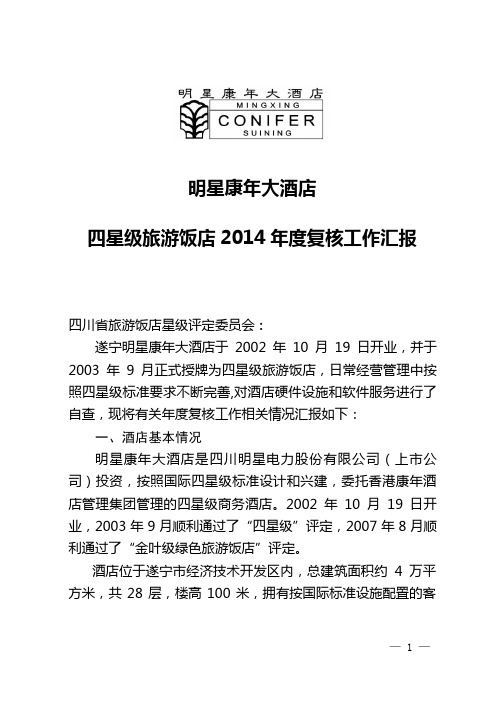 明星康年大酒店
MINGXING
CONIFER
SUINING

明星康年大酒店

四星级旅游饭店 2014 年度复核工作汇报

四川省旅游饭店星级评定委员会：

遂宁明星康年大酒店于 2002 年 10 月 19 日开业，并于 2003 年 9 月正式授牌为四星级旅游饭店，日常经营管理中按照四星级标准要求不断完善,对酒店硬件设施和软件服务进行了自查，现将有关年度复核工作相关情况汇报如下：

一、酒店基本情况

明星康年大酒店是四川明星电力股份有限公司（上市公司）投资，按照国际四星级标准设计和兴建，委托香港康年酒店管理集团管理的四星级商务酒店。2002 年 10 月 19 日开业，2003 年 9 月顺利通过了“四星级”评定，2007 年 8 月顺利通过了“金叶级绿色旅游饭店”评定。

酒店位于遂宁市经济技术开发区内，总建筑面积约 4 万平方米，共 28 层，楼高 100 米，拥有按国际标准设施配置的客

— 1 —